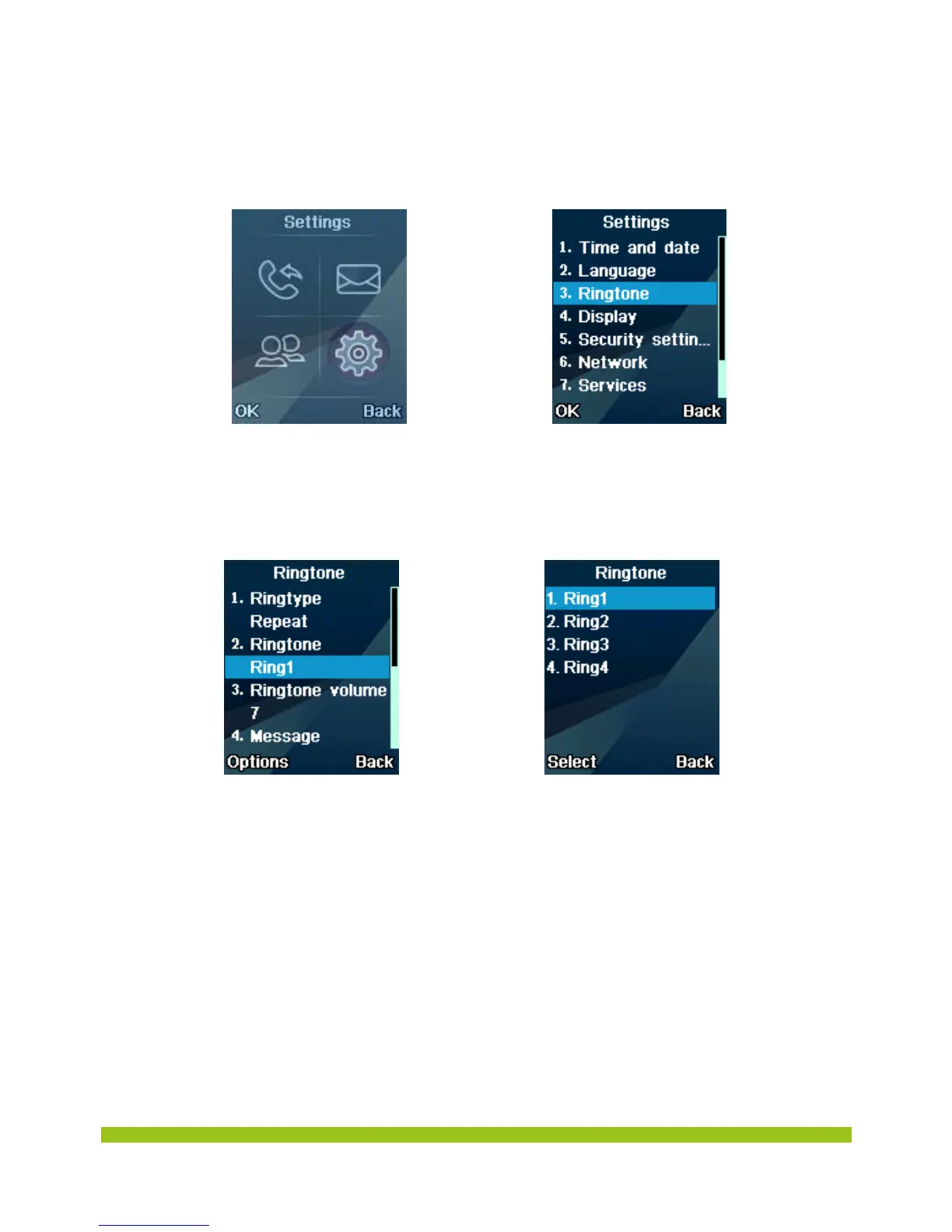 Settings

OK Back

Settings

1. Time and date

2. Language

3. Ringtone

4. Display

5. Security settin...

6. Network

7. Services

OK Back

Ringtone

1. Ringtype

Repeat

2. Ringtone

Ring1

3. Ringtone volume

7

4. Message

Options Back

Ringtone

1. Ring1

2. Ring2

3. Ring3

4. Ring4

Select Back